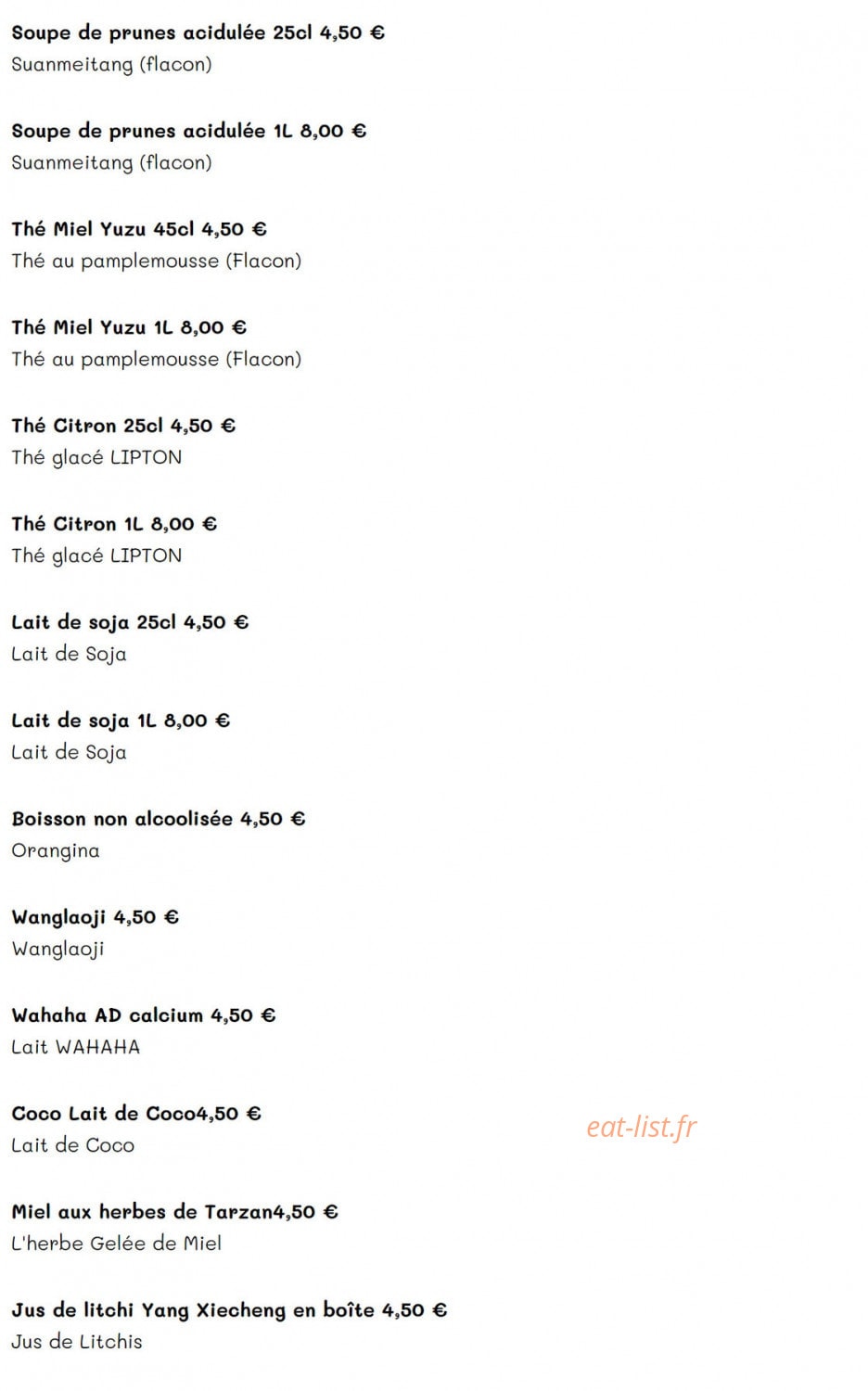 Soupe de prunes acidulée 25cl 4,50 €
Suanmeitang (flacon)

Soupe de prunes acidulée 1L 8,00 €
Suanmeitang (flacon)

Thé Miel Yuzu 45cl 4,50 €
Thé au pamplemousse (Flacon)

Thé Miel Yuzu 1L 8,00 €
Thé au pamplemousse (Flacon)

Thé Citron 25cl 4,50 €
Thé glacé LIPTON

Thé Citron 1L 8,00 €
Thé glacé LIPTON

Lait de soja 25cl 4,50 €
Lait de Soja

Lait de soja 1L 8,00 €
Lait de Soja

Boisson non alcoolisée 4,50 €
Orangina

Wanglaoji 4,50 €
Wanglaoji

Wahaha AD calcium 4,50 €
Lait WAHAHA

Coco Lait de Coco4,50 €
Lait de Coco

eat-list.fr

Miel aux herbes de Tarzan4,50 €
L'herbe Gelée de Miel

Jus de litchi Yang Xiecheng en boîte 4,50 €
Jus de Litchis